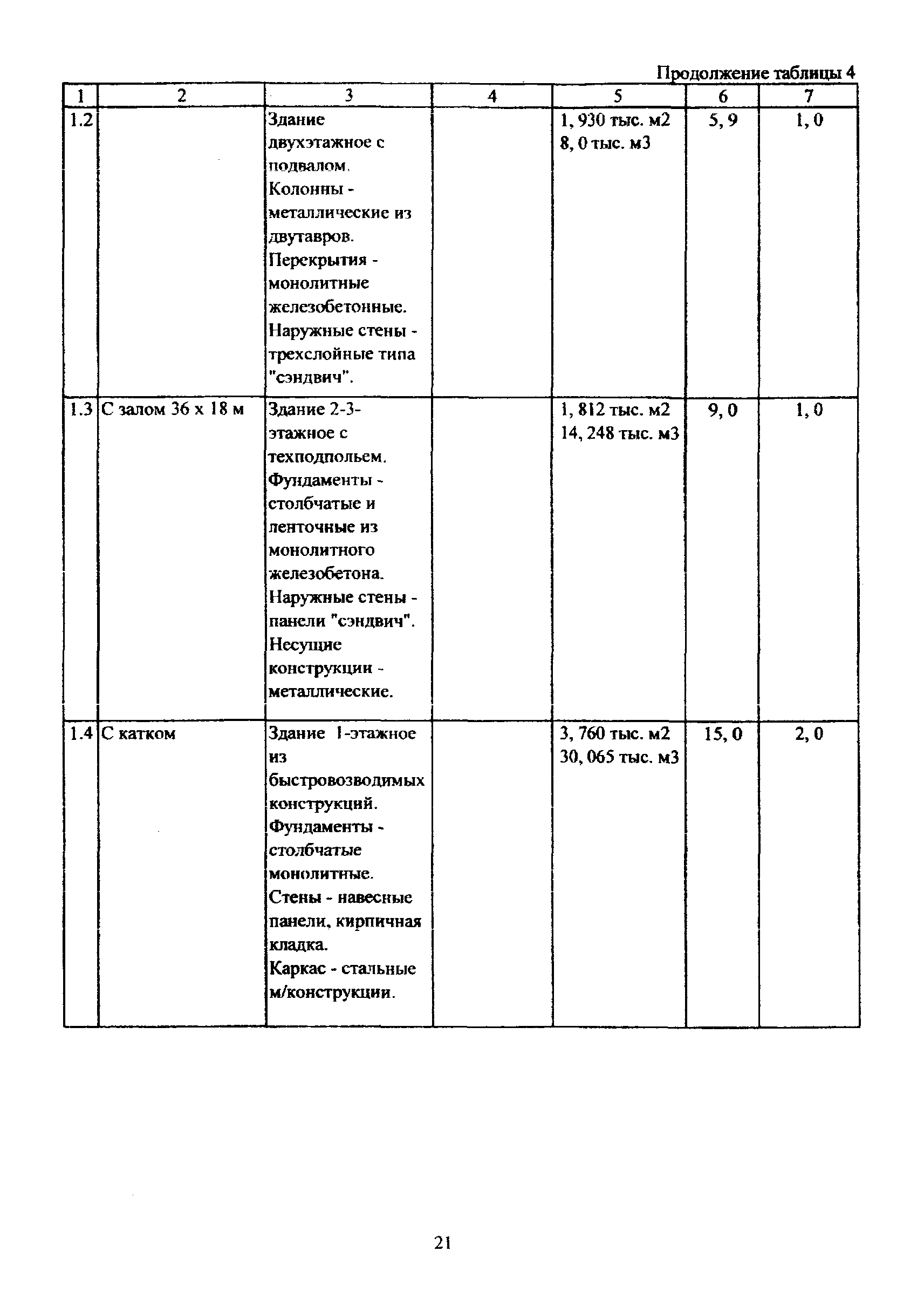 Продолжение таблицы 4

| 1 | 2 | 3 | 4 | 5 | 6 | 7 |
|---|---|---|---|---|---|---|
| 1.2 | | Здание двухэтажное с подвалом. Колонны - металлические из двутавров. Перекрытия - монолитные железобетонные. Наружные стены - трехслойные типа "сэндвич". | | 1, 930 тыс. м2 8, 0 тыс. м3 | 5, 9 | 1, 0 |
| 1.3 | С залом 36 х 18 м | Здание 2-3-этажное с техподпольем. Фундаменты - столбчатые и ленточные из монолитного железобетона. Наружные стены - панели "сэндвич". Несущие конструкции - металлические. | | 1, 812 тыс. м2 14, 248 тыс. м3 | 9, 0 | 1, 0 |
| 1.4 | С катком | Здание 1-этажное из быстровозводимых конструкций. Фундаменты - столбчатые монолитные. Стены - навесные панели, кирпичная кладка. Каркас - стальные м/конструкции. | | 3, 760 тыс. м2 30, 065 тыс. м3 | 15, 0 | 2, 0 |

21